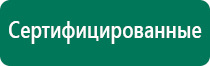 Сертифицированные